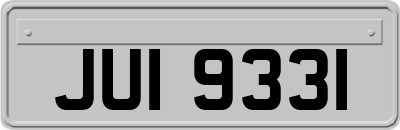 JUI 9331